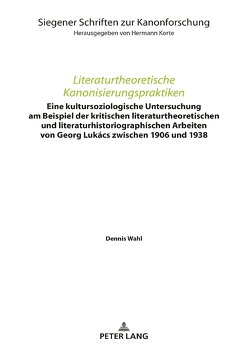 Siegener Schriften zur Kanonforschung
Herausgegeben von Hermann Korte

Literaturtheoretische Kanonisierungspraktiken

Eine kultursoziologische Untersuchung am Beispiel der kritischen literaturtheoretischen und literaturhistoriographischen Arbeiten von Georg Lukács zwischen 1906 und 1938

Dennis Wahl

PETER LANG